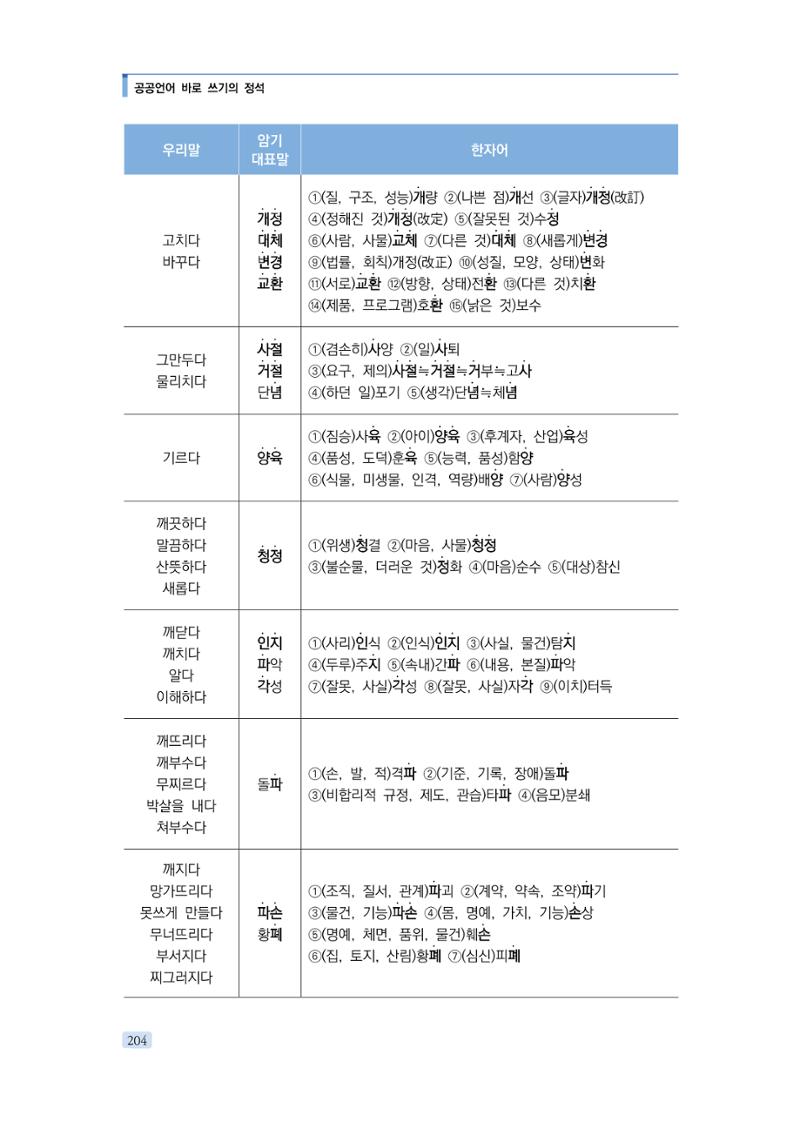 공공언어 바로 쓰기의 정석

| 우리말 | 암기 대표말 | 한자어 |
|---|---|---|
| 고치다 바꾸다 | 개정 대체 변경 교환 | ①(질, 구조, 성능)개량 ②(나쁜 점)개선 ③(글자)개정(改訂) ④(정해진 것)개정(改定) ⑤(잘못된 것)수정 ⑥(사람, 사물)교체 ⑦(다른 것)대체 ⑧(새롭게)변경 ⑨(법률, 회칙)개정(改正) ⑩(성질, 모양, 상태)변화 ⑪(서로)교환 ⑫(방향, 상태)전환 ⑬(다른 것)치환 ⑭(제품, 프로그램)호환 ⑮(낡은 것)보수 |
| 그만두다 물리치다 | 사절 거절 단념 | ①(겸손히)사양 ②(일)사퇴 ③(요구, 제의)사절≒거절≒거부≒고사 ④(하던 일)포기 ⑤(생각)단념≒체념 |
| 기르다 | 양육 | ①(짐승)사육 ②(아이)양육 ③(후계자, 산업)육성 ④(품성, 도덕)훈육 ⑤(능력, 품성)함양 ⑥(식물, 미생물, 인격, 역량)배양 ⑦(사람)양성 |
| 깨끗하다 말끔하다 산뜻하다 새롭다 | 청정 | ①(위생)청결 ②(마음, 사물)청정 ③(불순물, 더러운 것)정화 ④(마음)순수 ⑤(대상)참신 |
| 깨닫다 깨치다 알다 이해하다 | 인지 파악 각성 | ①(사리)인식 ②(인식)인지 ③(사실, 물건)탐지 ④(두루)주지 ⑤(속내)간파 ⑥(내용, 본질)파악 ⑦(잘못, 사실)각성 ⑧(잘못, 사실)자각 ⑨(이치)터득 |
| 깨뜨리다 깨부수다 무찌르다 박살을 내다 쳐부수다 | 돌파 | ①(손, 발, 적)격파 ②(기준, 기록, 장애)돌파 ③(비합리적 규정, 제도, 관습)타파 ④(음모)분쇄 |
| 깨지다 망가뜨리다 못쓰게 만들다 무너뜨리다 부서지다 찌그러지다 | 파손 황폐 | ①(조직, 질서, 관계)파괴 ②(계약, 약속, 조약)파기 ③(물건, 기능)파손 ④(몸, 명예, 가치, 기능)손상 ⑤(명예, 체면, 품위, 물건)훼손 ⑥(집, 토지, 산림)황폐 ⑦(심신)피폐 |

204